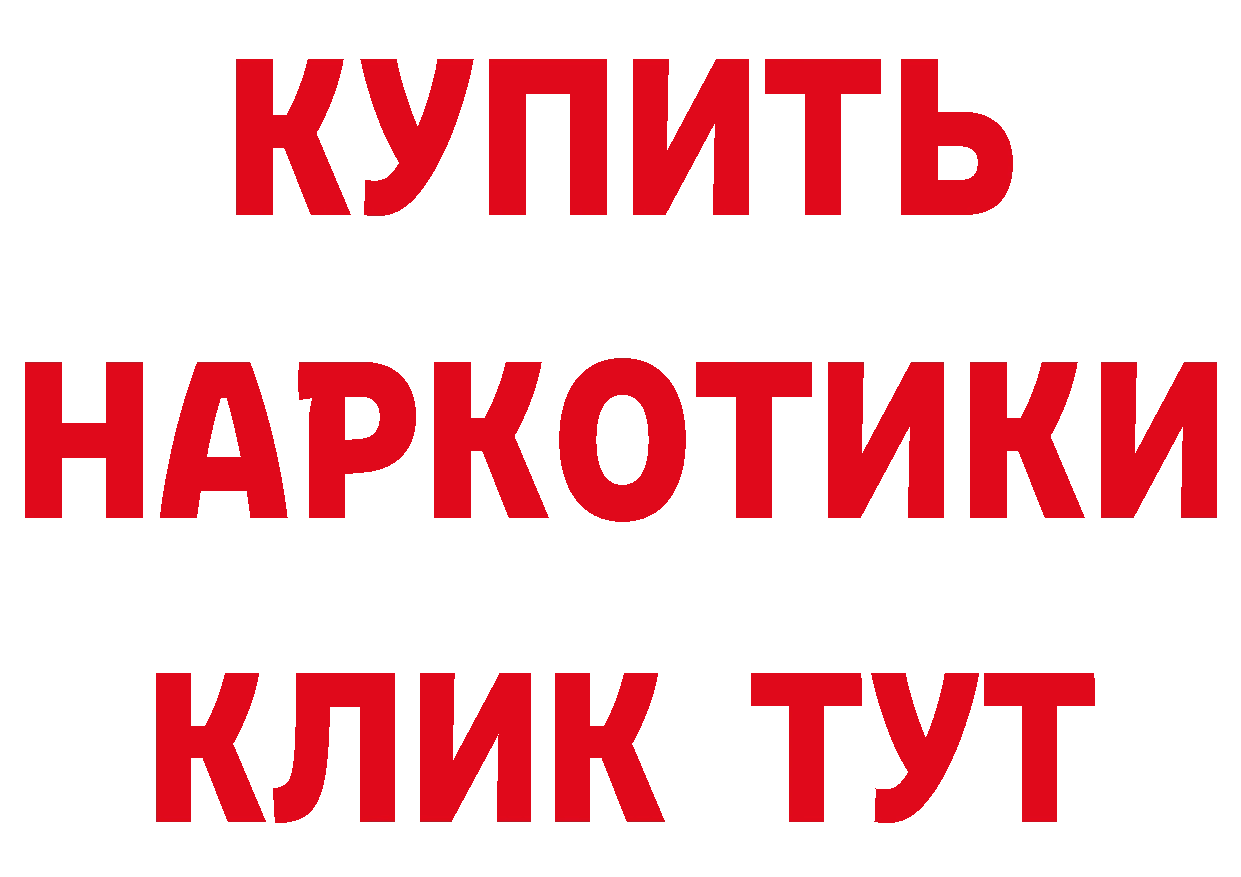 КУПИТЬ НАРКОТИКИ КЛИК ТУТ